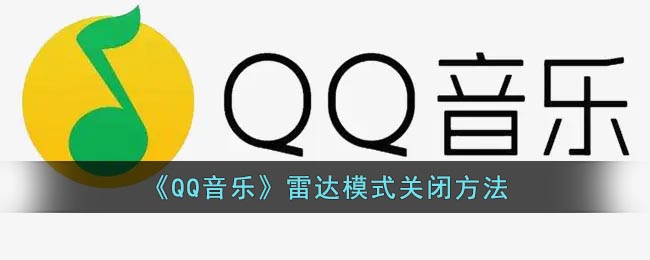 QQ音乐

《QQ音乐》雷达模式关闭方法